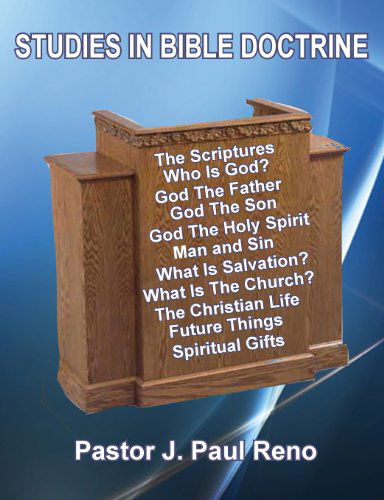 STUDIES IN BIBLE DOCTRINE

The Scriptures
Who Is God?
God The Father
God The Son
God The Holy Spirit
Man and Sin
What Is Salvation?
What Is The Church?
The Christian Life
Future Things
Spiritual Gifts

Pastor J. Paul Reno